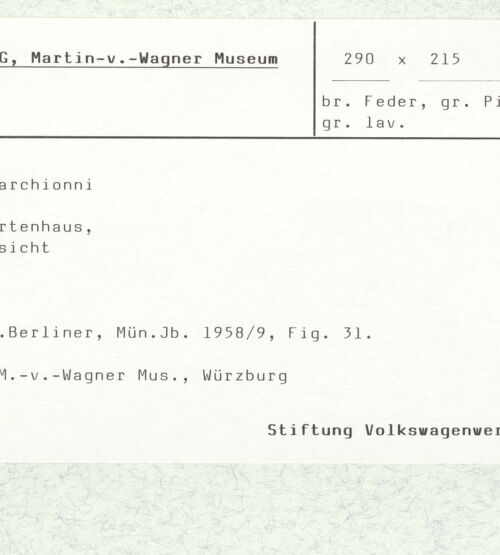 G, Martin-v.-Wagner Museum

290 x 215

br. Feder, gr. Pi
gr. lav.

archionni

rtenhaus,
sicht

.Berliner, Mün.Jb. 1958/9, Fig. 31.

M.-v.-Wagner Mus., Würzburg

Stiftung Volkswagenwer